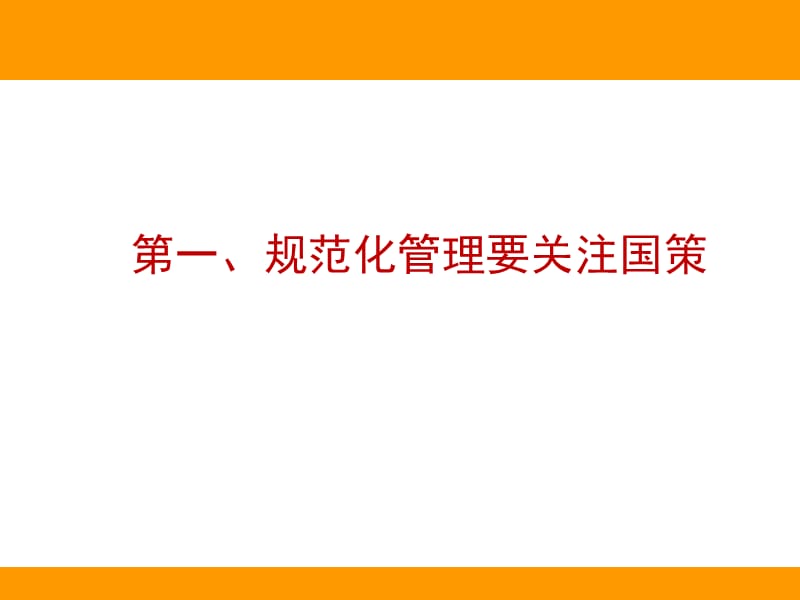 第一、规范化管理要关注国策